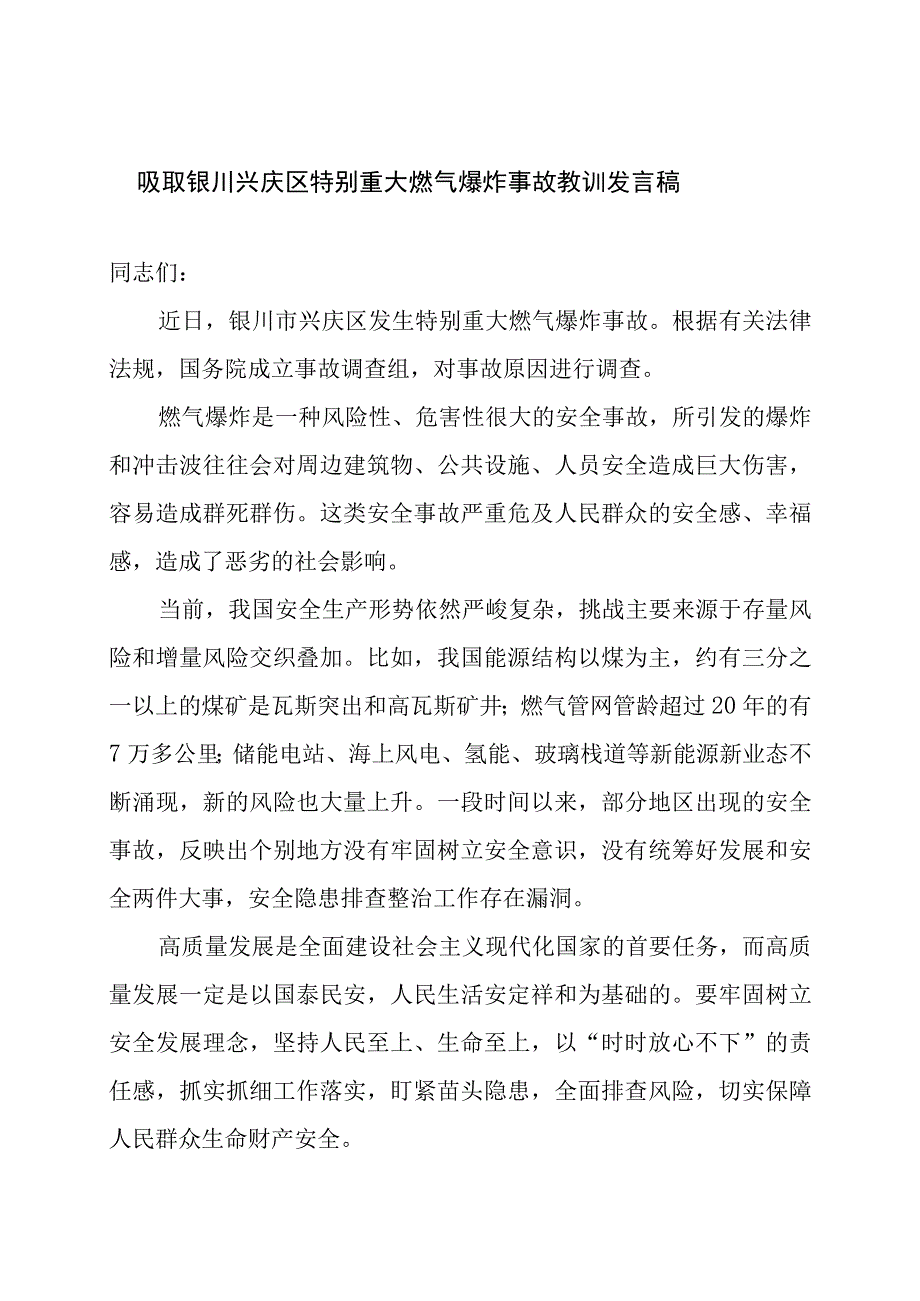 吸取银川兴庆区特别重大燃气爆炸事故教训发言稿

同志们：

近日，银川市兴庆区发生特别重大燃气爆炸事故。根据有关法律法规，国务院成立事故调查组，对事故原因进行调查。

燃气爆炸是一种风险性、危害性很大的安全事故，所引发的爆炸和冲击波往往会对周边建筑物、公共设施、人员安全造成巨大伤害，容易造成群死群伤。这类安全事故严重危及人民群众的安全感、幸福感，造成了恶劣的社会影响。

当前，我国安全生产形势依然严峻复杂，挑战主要来源于存量风险和增量风险交织叠加。比如，我国能源结构以煤为主，约有三分之一以上的煤矿是瓦斯突出和高瓦斯矿井；燃气管网管龄超过20年的有7万多公里；储能电站、海上风电、氢能、玻璃栈道等新能源新业态不断涌现，新的风险也大量上升。一段时间以来，部分地区出现的安全事故，反映出个别地方没有牢固树立安全意识，没有统筹好发展和安全两件大事，安全隐患排查整治工作存在漏洞。

高质量发展是全面建设社会主义现代化国家的首要任务，而高质量发展一定是以国泰民安，人民生活安定祥和为基础的。要牢固树立安全发展理念，坚持人民至上、生命至上，以“时时放心不下”的责任感，抓实抓细工作落实，盯紧苗头隐患，全面排查风险，切实保障人民群众生命财产安全。